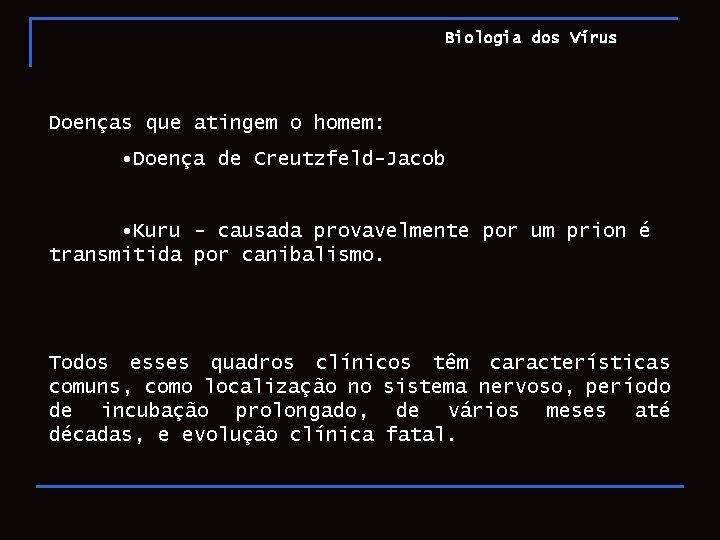 Biologia dos Vírus

Doenças que atingem o homem:

•Doença de Creutzfeld-Jacob

•Kuru - causada provavelmente por um prion é transmitida por canibalismo.

Todos esses quadros clínicos têm características comuns, como localização no sistema nervoso, período de incubação prolongado, de vários meses até décadas, e evolução clínica fatal.